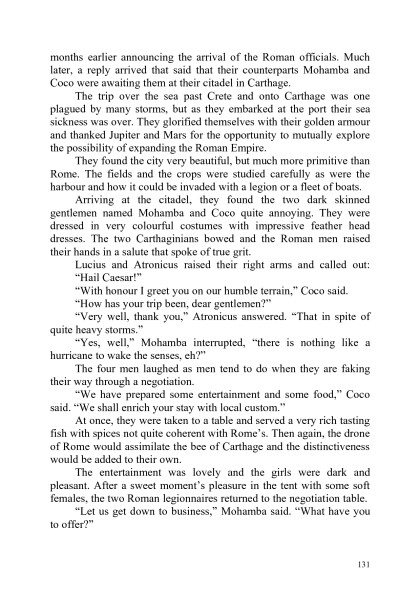 months earlier announcing the arrival of the Roman officials. Much later, a reply arrived that said that their counterparts Mohamba and Coco were awaiting them at their citadel in Carthage.

The trip over the sea past Crete and onto Carthage was one plagued by many storms, but as they embarked at the port their sea sickness was over. They glorified themselves with their golden armour and thanked Jupiter and Mars for the opportunity to mutually explore the possibility of expanding the Roman Empire.

They found the city very beautiful, but much more primitive than Rome. The fields and the crops were studied carefully as were the harbour and how it could be invaded with a legion or a fleet of boats.

Arriving at the citadel, they found the two dark skinned gentlemen named Mohamba and Coco quite annoying. They were dressed in very colourful costumes with impressive feather head dresses. The two Carthaginians bowed and the Roman men raised their hands in a salute that spoke of true grit.

Lucius and Atronicus raised their right arms and called out: "Hail Caesar!"

"With honour I greet you on our humble terrain," Coco said.

"How has your trip been, dear gentlemen?"

"Very well, thank you," Atronicus answered. "That in spite of quite heavy storms."

"Yes, well," Mohamba interrupted, "there is nothing like a hurricane to wake the senses, eh?"

The four men laughed as men tend to do when they are faking their way through a negotiation.

"We have prepared some entertainment and some food," Coco said. "We shall enrich your stay with local custom."

At once, they were taken to a table and served a very rich tasting fish with spices not quite coherent with Rome's. Then again, the drone of Rome would assimilate the bee of Carthage and the distinctiveness would be added to their own.

The entertainment was lovely and the girls were dark and pleasant. After a sweet moment's pleasure in the tent with some soft females, the two Roman legionnaires returned to the negotiation table.

"Let us get down to business," Mohamba said. "What have you to offer?"

131